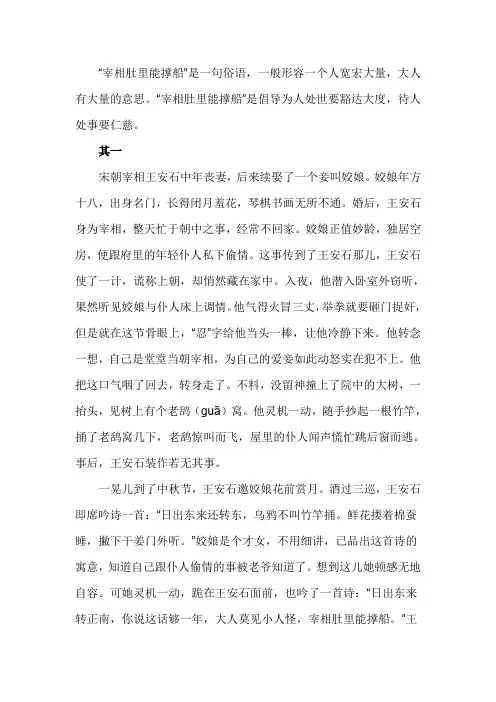 “宰相肚里能撑船”是一句俗语，一般形容一个人宽宏大量，大人有大量的意思。“宰相肚里能撑船”是倡导为人处世要豁达大度，待人处事要仁慈。

其一

宋朝宰相王安石中年丧妻，后来续娶了一个妾叫姣娘。姣娘年方十八，出身名门，长得闭月羞花，琴棋书画无所不通。婚后，王安石身为宰相，整天忙于朝中之事，经常不回家。姣娘正值妙龄，独居空房，便跟府里的年轻仆人私下偷情。这事传到了王安石那儿，王安石使了一计，谎称上朝，却悄然藏在家中。入夜，他潜入卧室外窃听，果然听见姣娘与仆人床上调情。他气得火冒三丈，举拳就要砸门捉奸，但是就在这节骨眼上，“忍”字给他当头一棒，让他冷静下来。他转念一想，自己是堂堂当朝宰相，为自己的爱妾如此动怒实在犯不上。他把这口气咽了回去，转身走了。不料，没留神撞上了院中的大树，一抬头，见树上有个老鸹（guā）窝。他灵机一动，随手抄起一根竹竿，捅了老鸹窝几下，老鸹惊叫而飞，屋里的仆人闻声慌忙跳后窗而逃。事后，王安石装作若无其事。

一晃儿到了中秋节，王安石邀姣娘花前赏月。酒过三巡，王安石即席吟诗一首：“日出东来还转东，乌鸦不叫竹竿捅。鲜花搂着棉蚕睡，撇下干姜门外听。”姣娘是个才女，不用细讲，已品出这首诗的寓意，知道自己跟仆人偷情的事被老爷知道了。想到这儿她顿感无地自容。可她灵机一动，跪在王安石面前，也吟了一首诗：“日出东来转正南，你说这话够一年，大人莫见小人怪，宰相肚里能撑船。”王